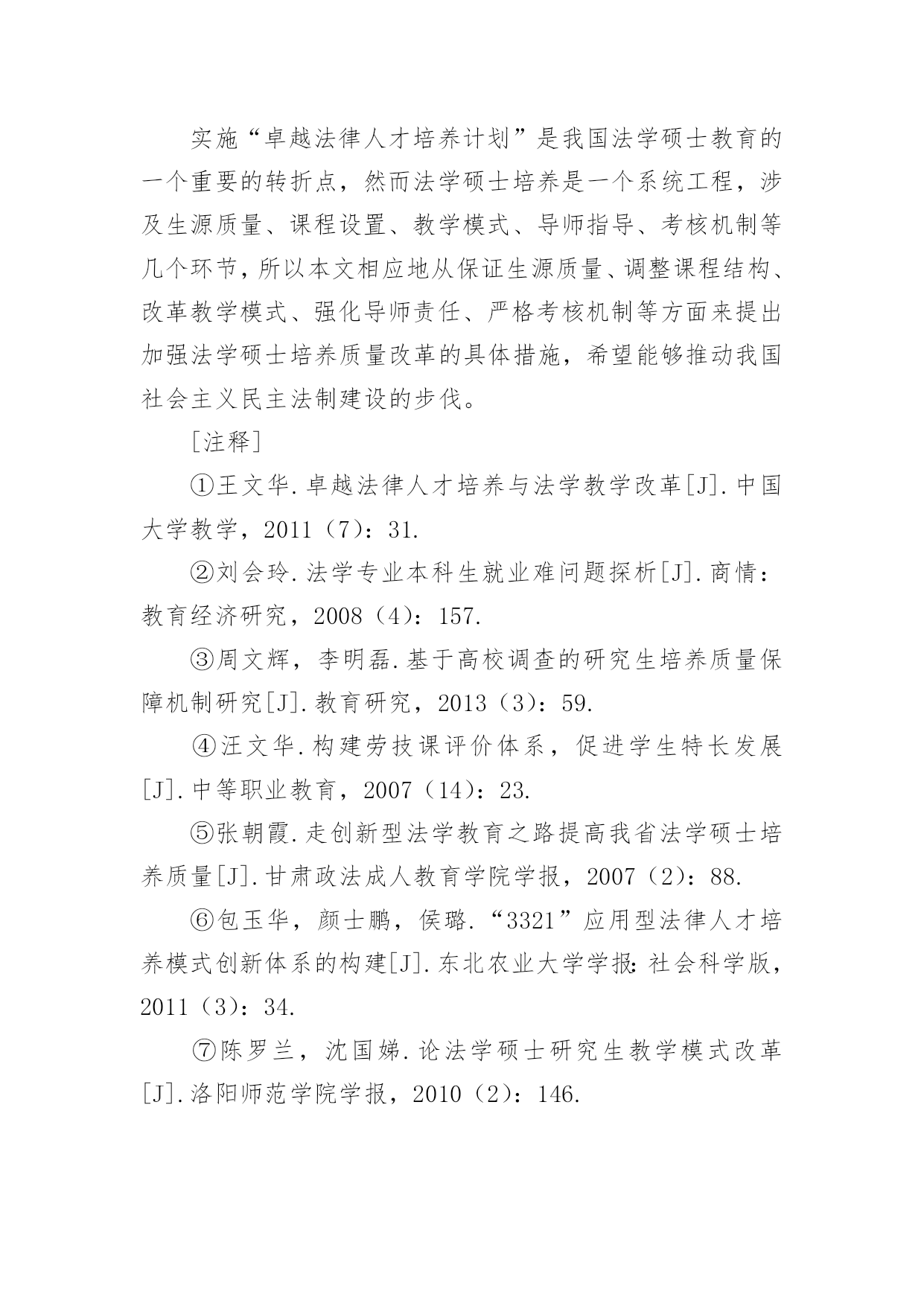 实施“卓越法律人才培养计划”是我国法学硕士教育的一个重要的转折点，然而法学硕士培养是一个系统工程，涉及生源质量、课程设置、教学模式、导师指导、考核机制等几个环节，所以本文相应地从保证生源质量、调整课程结构、改革教学模式、强化导师责任、严格考核机制等方面来提出加强法学硕士培养质量改革的具体措施，希望能够推动我国社会主义民主法制建设的步伐。

[注释]

①王文华.卓越法律人才培养与法学教学改革[J].中国大学教学，2011（7）：31.

②刘会玲.法学专业本科生就业难问题探析[J].商情：教育经济研究，2008（4）：157.

③周文辉，李明磊.基于高校调查的研究生培养质量保障机制研究[J].教育研究，2013（3）：59.

④汪文华.构建劳技课评价体系，促进学生特长发展[J].中等职业教育，2007（14）：23.

⑤张朝霞.走创新型法学教育之路提高我省法学硕士培养质量[J].甘肃政法成人教育学院学报，2007（2）：88.

⑥包玉华，颜士鹏，侯璐.“3321”应用型法律人才培养模式创新体系的构建[J].东北农业大学学报:社会科学版，2011（3）：34.

⑦陈罗兰，沈国娣.论法学硕士研究生教学模式改革[J].洛阳师范学院学报，2010（2）：146.